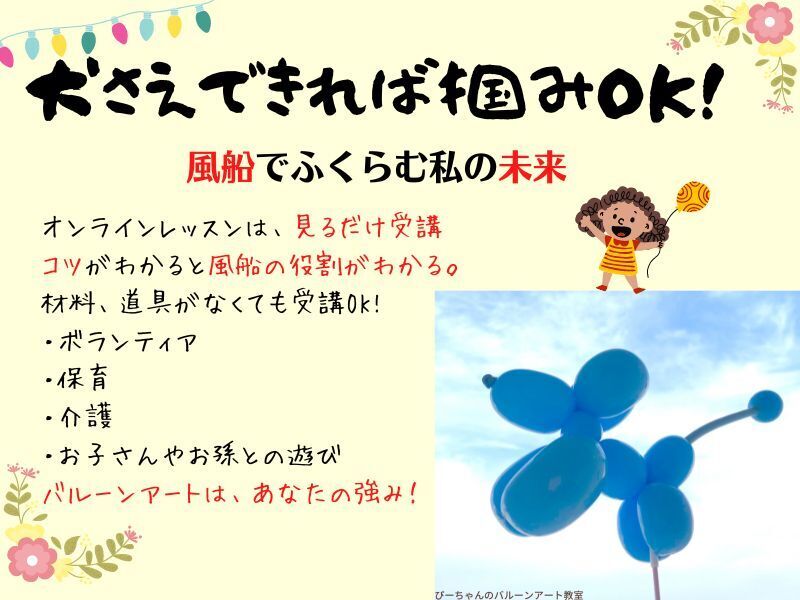 犬さえできれば掴みOK!

風船でふくらむ私の未来

オンラインレッスンは、見るだけ受講
コツがわかると風船の役割がわかる。
材料、道具がなくても受講OK!
・ボランティア
・保育
・介護
・お子さんやお孫との遊び
バルーンアートは、あなたの強み!

ぴーちゃんのバルーンアート教室